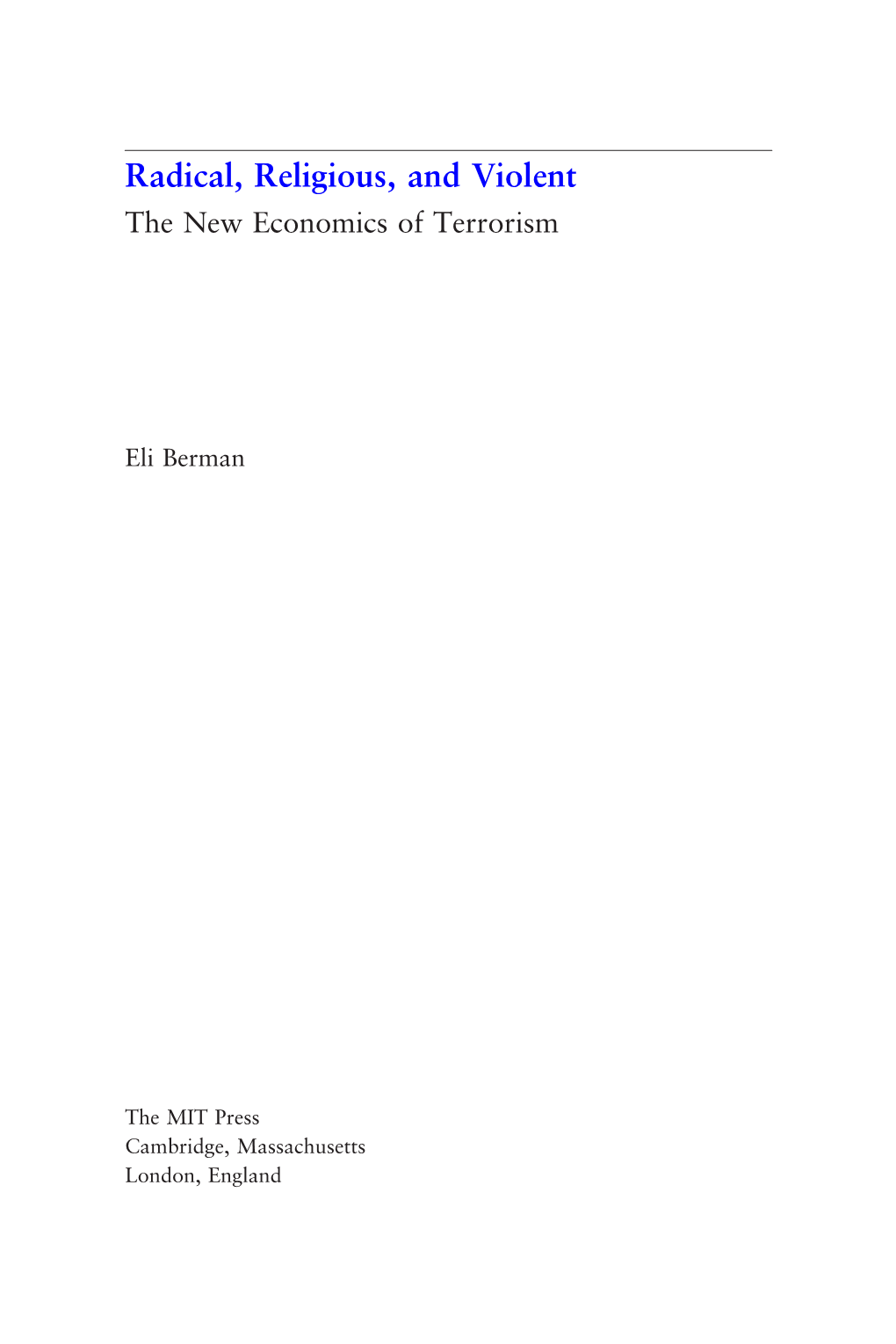 Radical, Religious, and Violent
The New Economics of Terrorism

Eli Berman

The MIT Press
Cambridge, Massachusetts
London, England